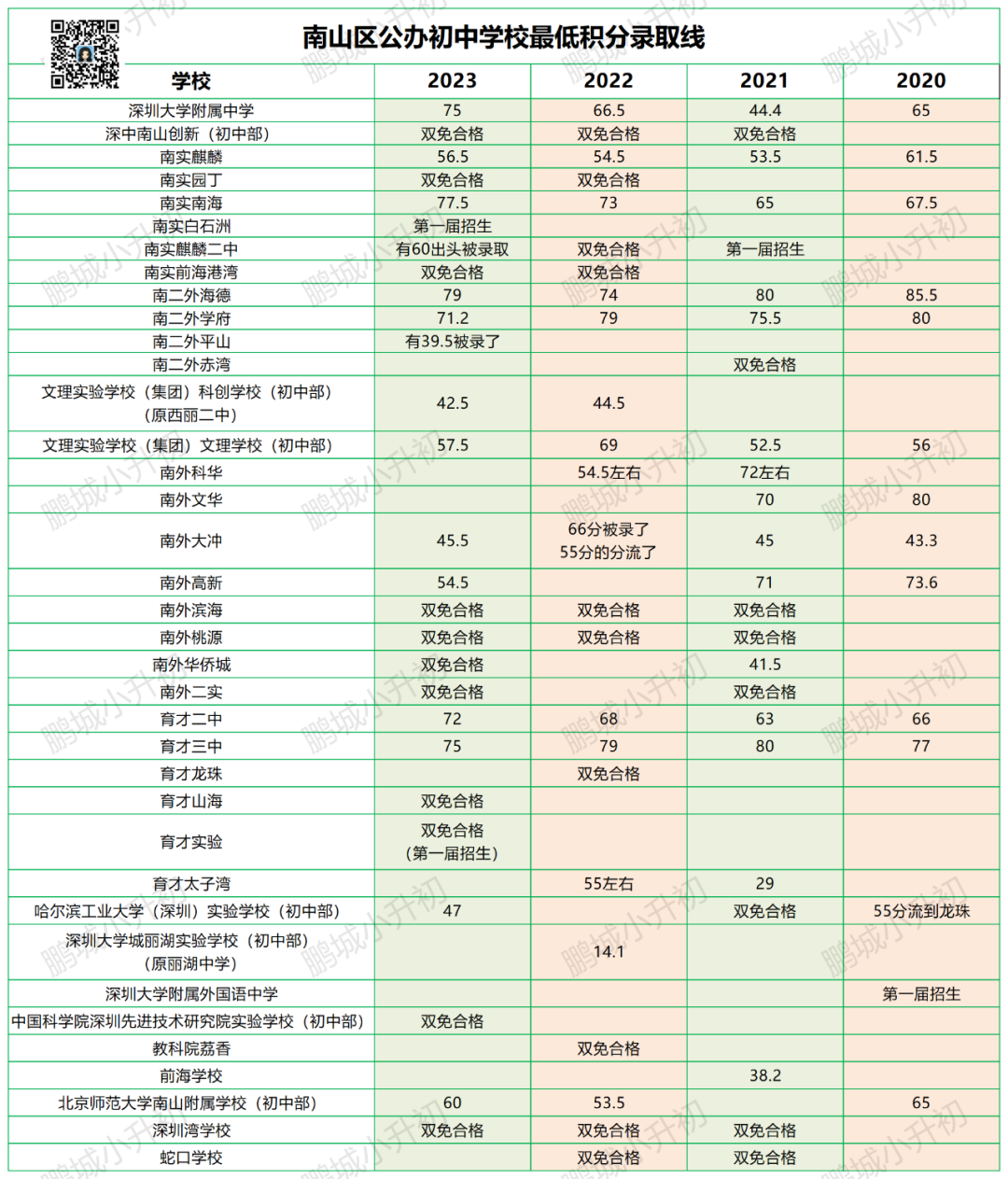 南山区公办初中学校最低积分录取线

| 学校 | 2023 | 2022 | 2021 | 2020 |
|---|---|---|---|---|
| 深圳大学附属中学 | 75 | 66.5 | 44.4 | 65 |
| 深中南山创新（初中部） | 双免合格 | 双免合格 | 双免合格 | |
| 南实麒麟 | 56.5 | 54.5 | 53.5 | 61.5 |
| 南实园丁 | 双免合格 | 双免合格 | | |
| 南实南海 | 77.5 | 73 | 65 | 67.5 |
| 南实白石洲 | 第一届招生 | | | |
| 南实麒麟二中 | 有60出头被录取 | 双免合格 | 第一届招生 | |
| 南实前海港湾 | 双免合格 | 双免合格 | | |
| 南二外海德 | 79 | 74 | 80 | 85.5 |
| 南二外学府 | 71.2 | 79 | 75.5 | 80 |
| 南二外平山 | 有39.5被录了 | | | |
| 南二外赤湾 | | | 双免合格 | |
| 文理实验学校（集团）科创学校（初中部）（原西丽二中） | 42.5 | 44.5 | | |
| 文理实验学校（集团）文理学校（初中部） | 57.5 | 69 | 52.5 | 56 |
| 南外科华 | | 54.5左右 | 72左右 | |
| 南外文华 | | | 70 | 80 |
| 南外大冲 | 45.5 | 66分被录了 55分的分流了 | 45 | 43.3 |
| 南外高新 | 54.5 | | 71 | 73.6 |
| 南外滨海 | 双免合格 | 双免合格 | 双免合格 | |
| 南外桃源 | 双免合格 | 双免合格 | 双免合格 | |
| 南外华侨城 | 双免合格 | | 41.5 | |
| 南外二实 | 双免合格 | | 双免合格 | |
| 育才二中 | 72 | 68 | 63 | 66 |
| 育才三中 | 75 | 79 | 80 | 77 |
| 育才龙珠 | | 双免合格 | | |
| 育才山海 | 双免合格 | | | |
| 育才实验 | 双免合格（第一届招生） | | | |
| 育才太子湾 | | 55左右 | 29 | |
| 哈尔滨工业大学（深圳）实验学校（初中部） | 47 | | 双免合格 | 55分流到龙珠 |
| 深圳大学城丽湖实验学校（初中部）（原丽湖中学） | | 14.1 | | |
| 深圳大学附属外国语中学 | | | | 第一届招生 |
| 中国科学院深圳先进技术研究院实验学校（初中部） | 双免合格 | | | |
| 教科院荔香 | | 双免合格 | | |
| 前海学校 | | | 38.2 | |
| 北京师范大学南山附属学校（初中部） | 60 | 53.5 | | 65 |
| 深圳湾学校 | 双免合格 | 双免合格 | 双免合格 | |
| 蛇口学校 | | 双免合格 | 双免合格 | |

鹏城小升初